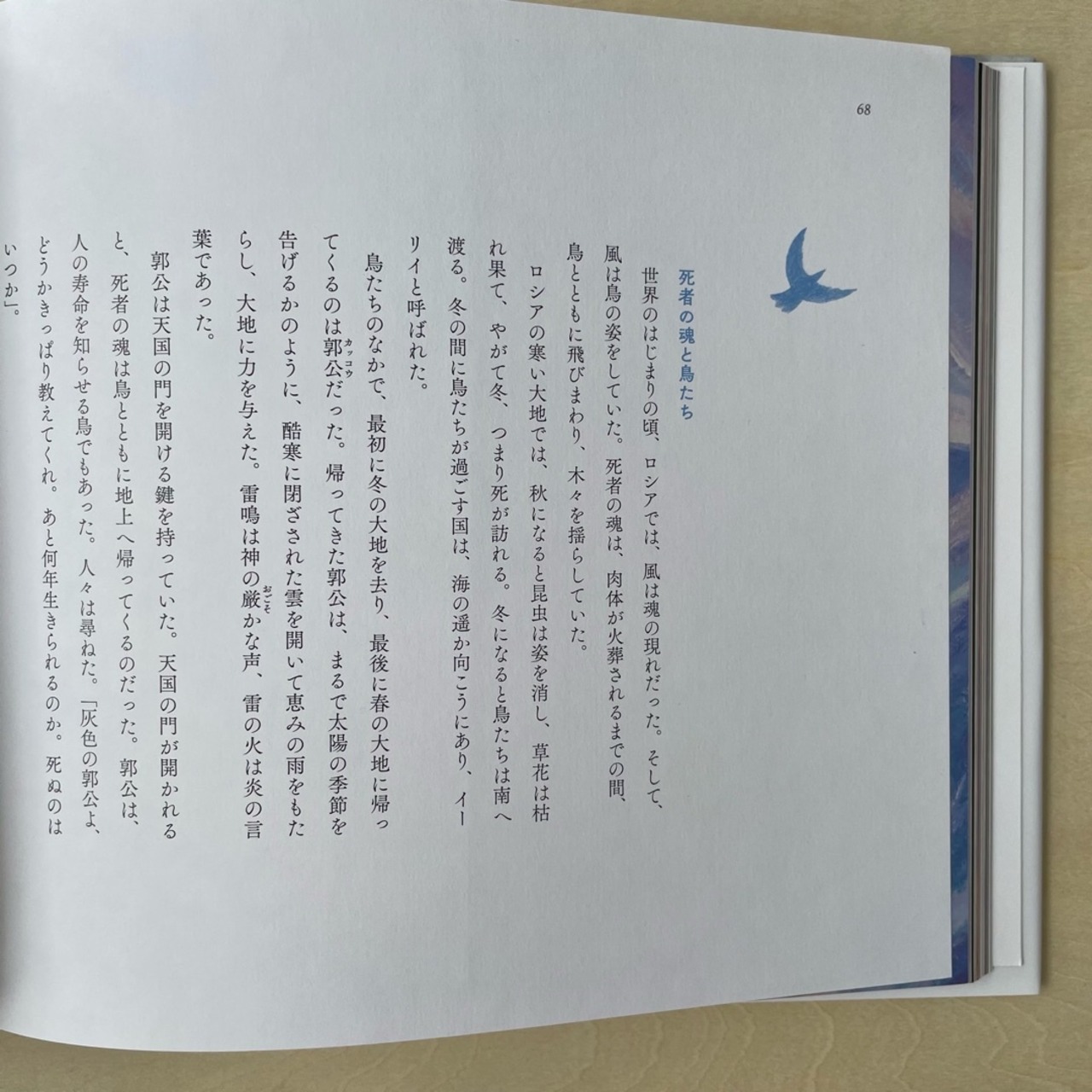 68

死者の魂と鳥たち

世界のはじまりの頃、ロシアでは、風は魂の現れだった。そして、風は鳥の姿をしていた。死者の魂は、肉体が火葬されるまでの間、鳥とともに飛びまわり、木々を揺らしていた。

ロシアの寒い大地では、秋になると昆虫は姿を消し、草花は枯れ果て、やがて冬、つまり死が訪れる。冬になると鳥たちは南へ渡る。冬の間に鳥たちが過ごす国は、海の遥か向こうにあり、イーリイと呼ばれた。

鳥たちのなかで、最初に冬の大地を去り、最後に春の大地に帰ってくるのは郭公（カッコウ）だった。帰ってきた郭公は、まるで太陽の季節を告げるかのように、酷寒に閉ざされた雲を開いて恵みの雨をもたらし、大地に力を与えた。雷鳴は神の厳（おごそ）かな声、雷の火は炎の言葉であった。

郭公は天国の門を開ける鍵を持っていた。天国の門が開かれると、死者の魂は鳥とともに地上へ帰ってくるのだった。郭公は、人の寿命を知らせる鳥でもあった。人々は尋ねた。「灰色の郭公よ、どうかきっぱり教えてくれ。あと何年生きられるのか。死ぬのはいつか」。